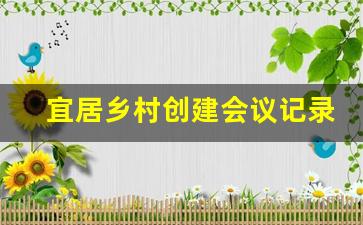 宜居乡村创建会议记录